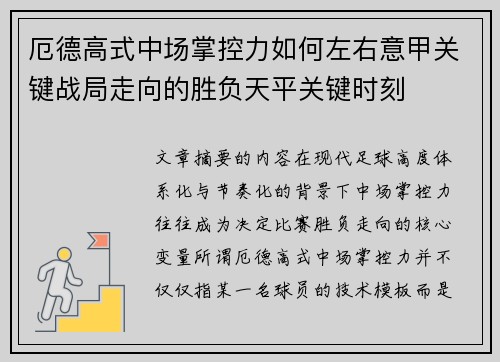 厄德高式中场掌控力如何左右意甲关键战局走向的胜负天平关键时刻

文章摘要的内容在现代足球高度体系化与节奏化的背景下中场掌控力往往成为决定比赛胜负走向的核心变量所谓厄德高式中场掌控力并不仅仅指某一名球员的技术模板而是